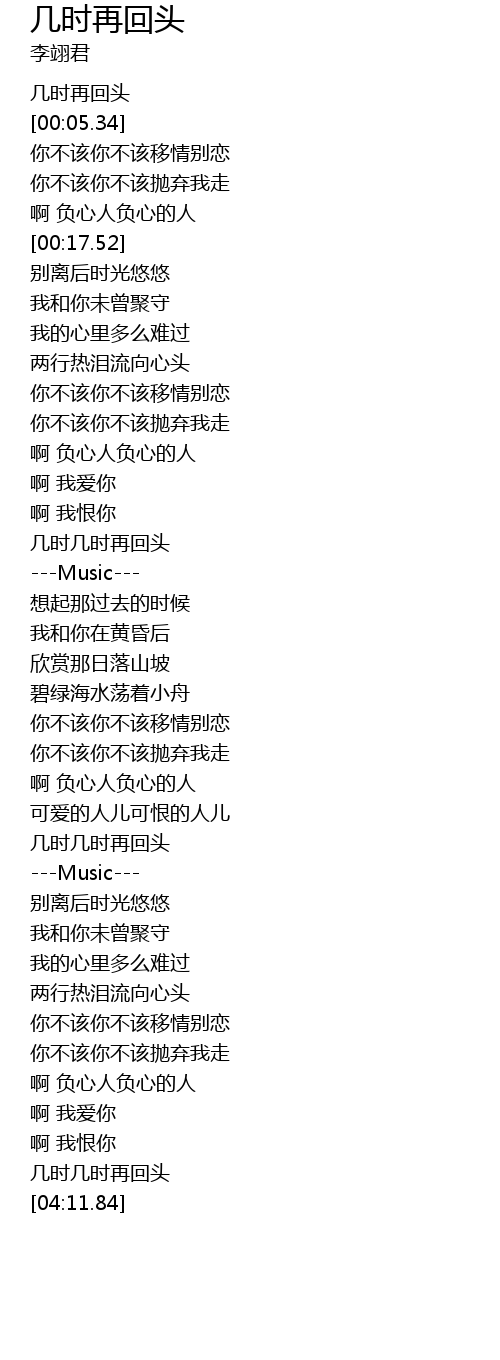 几时再回头
李翊君

几时再回头
[00:05.34]
你不该你不该移情别恋
你不该你不该抛弃我走
啊 负心人负心的人
[00:17.52]
别离后时光悠悠
我和你未曾聚守
我的心里多么难过
两行热泪流向心头
你不该你不该移情别恋
你不该你不该抛弃我走
啊 负心人负心的人
啊 我爱你
啊 我恨你
几时几时再回头
---Music---
想起那过去的时候
我和你在黄昏后
欣赏那日落山坡
碧绿海水荡着小舟
你不该你不该移情别恋
你不该你不该抛弃我走
啊 负心人负心的人
可爱的人儿可恨的人儿
几时几时再回头
---Music---
别离后时光悠悠
我和你未曾聚守
我的心里多么难过
两行热泪流向心头
你不该你不该移情别恋
你不该你不该抛弃我走
啊 负心人负心的人
啊 我爱你
啊 我恨你
几时几时再回头
[04:11.84]